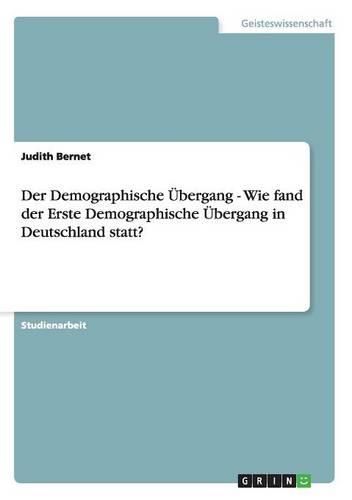 Geisteswissenschaft

Judith Bernet

Der Demographische Übergang - Wie fand der Erste Demographische Übergang in Deutschland statt?

Studienarbeit

GRIN